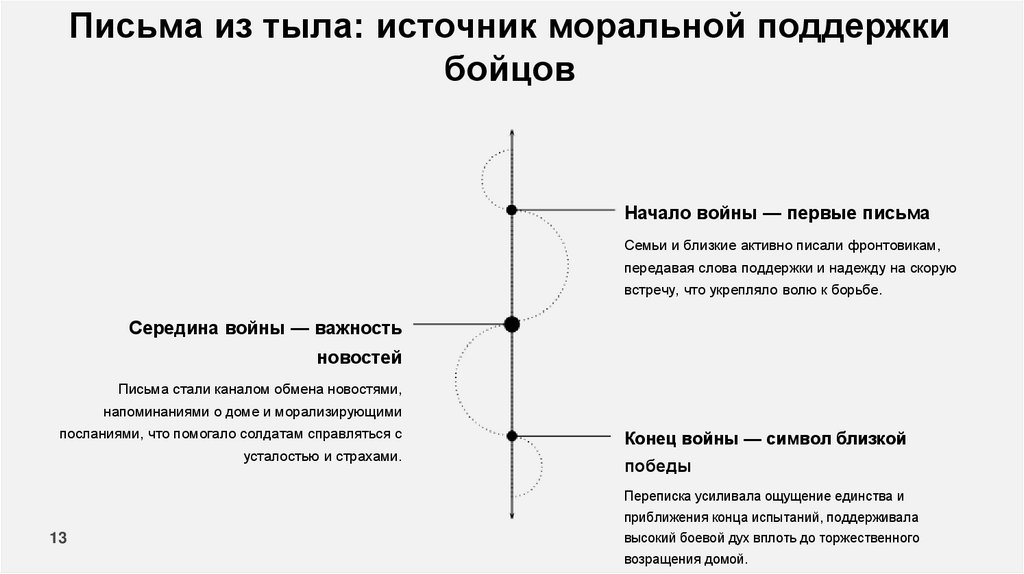 Письма из тыла: источник моральной поддержки бойцов

Начало войны — первые письма

Семьи и близкие активно писали фронтовикам, передавая слова поддержки и надежду на скорую встречу, что укрепляло волю к борьбе.

Середина войны — важность новостей

Письма стали каналом обмена новостями, напоминаниями о доме и морализирующими посланиями, что помогало солдатам справляться с усталостью и страхами.

Конец войны — символ близкой победы

Переписка усиливала ощущение единства и приближения конца испытаний, поддерживала высокий боевой дух вплоть до торжественного возращения домой.

13